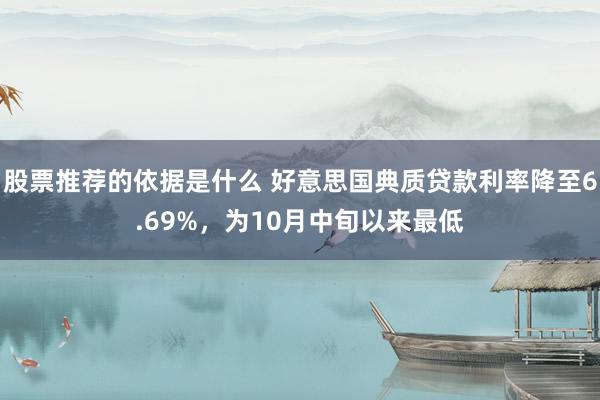 股票推荐的依据是什么 好意思国典质贷款利率降至6.69%，为10月中旬以来最低